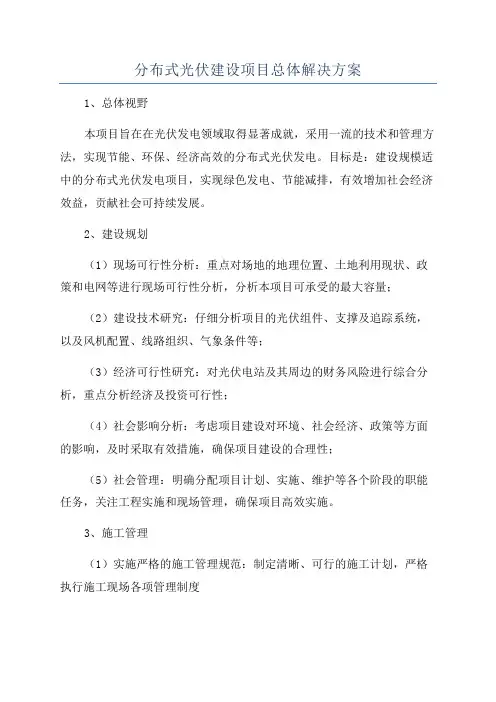 分布式光伏建设项目总体解决方案

1、总体视野

本项目旨在在光伏发电领域取得显著成就，采用一流的技术和管理方法，实现节能、环保、经济高效的分布式光伏发电。目标是：建设规模适中的分布式光伏发电项目，实现绿色发电、节能减排，有效增加社会经济效益，贡献社会可持续发展。

2、建设规划

（1）现场可行性分析：重点对场地的地理位置、土地利用现状、政策和电网等进行现场可行性分析，分析本项目可承受的最大容量；

（2）建设技术研究：仔细分析项目的光伏组件、支撑及追踪系统，以及风机配置、线路组织、气象条件等；

（3）经济可行性研究：对光伏电站及其周边的财务风险进行综合分析，重点分析经济及投资可行性；

（4）社会影响分析：考虑项目建设对环境、社会经济、政策等方面的影响，及时采取有效措施，确保项目建设的合理性；

（5）社会管理：明确分配项目计划、实施、维护等各个阶段的职能任务，关注工程实施和现场管理，确保项目高效实施。

3、施工管理

（1）实施严格的施工管理规范：制定清晰、可行的施工计划，严格执行施工现场各项管理制度